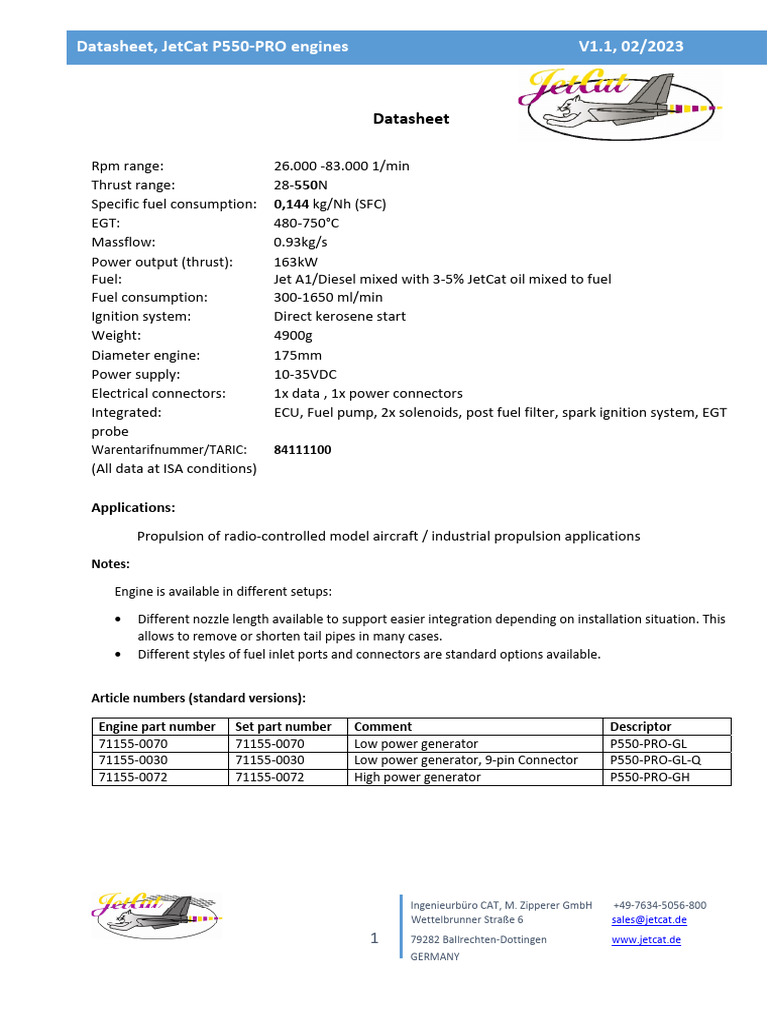 Datasheet, JetCat P550-PRO engines V1.1, 02/2023

JetCat

Datasheet

Rpm range: 26.000 -83.000 1/min
Thrust range: 28-550N
Specific fuel consumption: 0,144 kg/Nh (SFC)
EGT: 480-750°C
Massflow: 0.93kg/s
Power output (thrust): 163kW
Fuel: Jet A1/Diesel mixed with 3-5% JetCat oil mixed to fuel
Fuel consumption: 300-1650 ml/min
Ignition system: Direct kerosene start
Weight: 4900g
Diameter engine: 175mm
Power supply: 10-35VDC
Electrical connectors: 1x data , 1x power connectors
Integrated: ECU, Fuel pump, 2x solenoids, post fuel filter, spark ignition system, EGT probe
Warentarifnummer/TARIC: 84111100
(All data at ISA conditions)

Applications:

Propulsion of radio-controlled model aircraft / industrial propulsion applications

Notes:

Engine is available in different setups:

• Different nozzle length available to support easier integration depending on installation situation. This allows to remove or shorten tail pipes in many cases.
• Different styles of fuel inlet ports and connectors are standard options available.

Article numbers (standard versions):

| Engine part number | Set part number | Comment | Descriptor |
|---|---|---|---|
| 71155-0070 | 71155-0070 | Low power generator | P550-PRO-GL |
| 71155-0030 | 71155-0030 | Low power generator, 9-pin Connector | P550-PRO-GL-Q |
| 71155-0072 | 71155-0072 | High power generator | P550-PRO-GH |

JetCat

1

Ingenieurbüro CAT, M. Zipperer GmbH
Wettelbrunner Straße 6
79282 Ballrechten-Dottingen
GERMANY

+49-7634-5056-800
sales@jetcat.de
www.jetcat.de